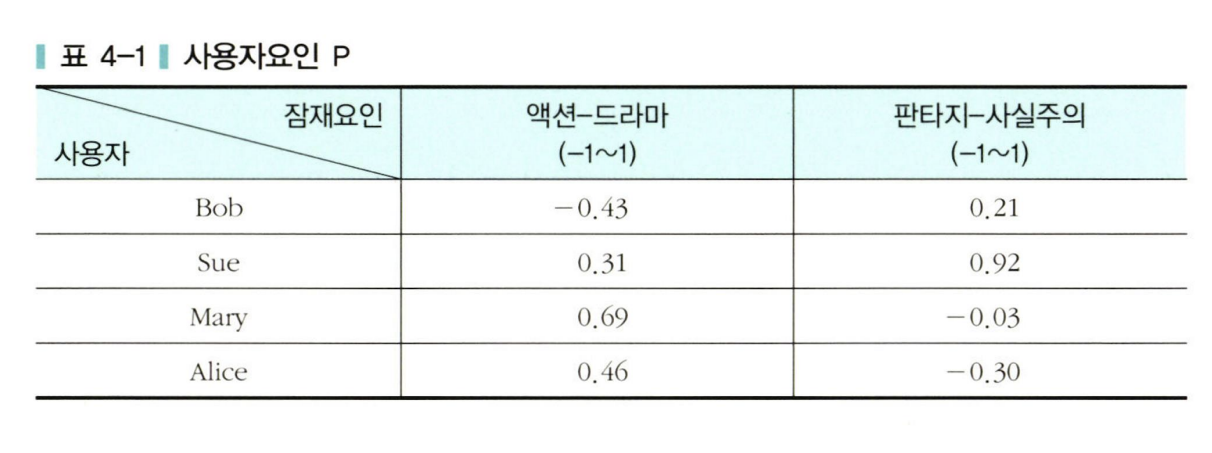 표 4-1 사용자요인 P

| 잠재요인 사용자 | 액션-드라마 (-1~1) | 판타지-사실주의 (-1~1) |
|---|---|---|
| Bob | -0.43 | 0.21 |
| Sue | 0.31 | 0.92 |
| Mary | 0.69 | -0.03 |
| Alice | 0.46 | -0.30 |